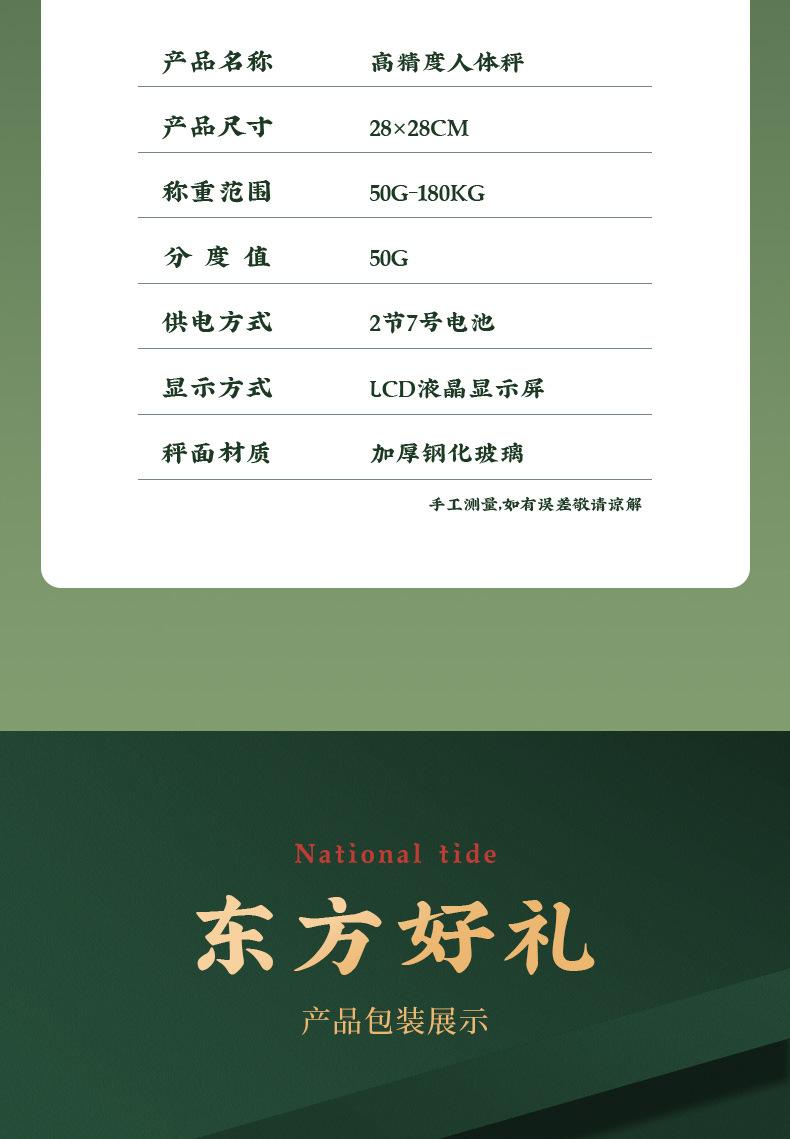 产品名称 高精度人体秤

产品尺寸 28×28CM

称重范围 50G-180KG

分度值 50G

供电方式 2节7号电池

显示方式 LCD液晶显示屏

秤面材质 加厚钢化玻璃

手工测量,如有误差敬请谅解

National tide

东方好礼

产品包装展示